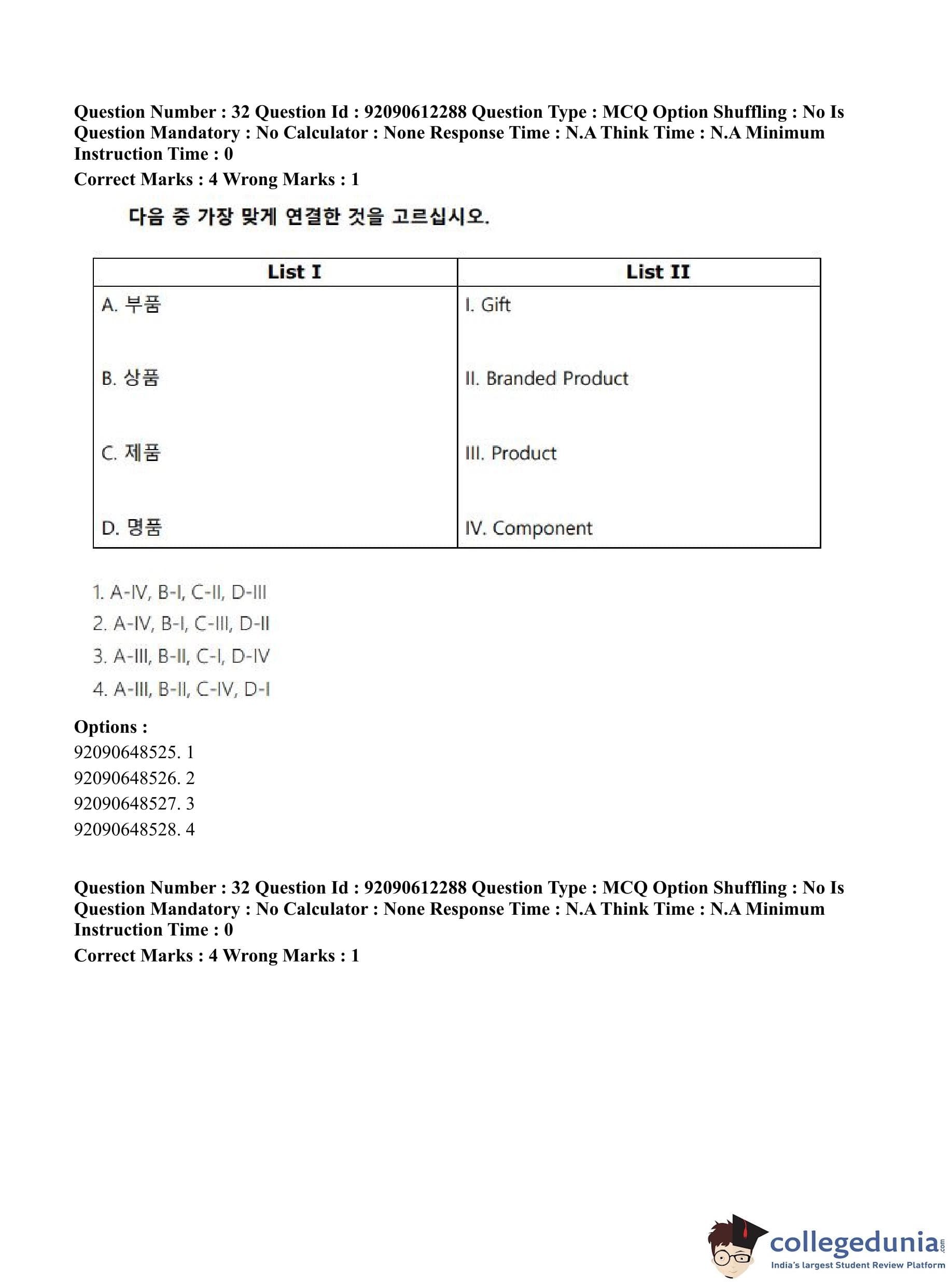 Question Number : 32 Question Id : 92090612288 Question Type : MCQ Option Shuffling : No Is Question Mandatory : No Calculator : None Response Time : N.A Think Time : N.A Minimum Instruction Time : 0

Correct Marks : 4 Wrong Marks : 1

다음 중 가장 맞게 연결한 것을 고르십시오.

| List I | List II |
|---|---|
| A. 부품 | I. Gift |
| B. 상품 | II. Branded Product |
| C. 제품 | III. Product |
| D. 명품 | IV. Component |

1. A-IV, B-I, C-II, D-III
2. A-IV, B-I, C-III, D-II
3. A-III, B-II, C-I, D-IV
4. A-III, B-II, C-IV, D-I

Options :
92090648525. 1
92090648526. 2
92090648527. 3
92090648528. 4

Question Number : 32 Question Id : 92090612288 Question Type : MCQ Option Shuffling : No Is Question Mandatory : No Calculator : None Response Time : N.A Think Time : N.A Minimum Instruction Time : 0

Correct Marks : 4 Wrong Marks : 1

collegedunia.com
India's largest Student Review Platform